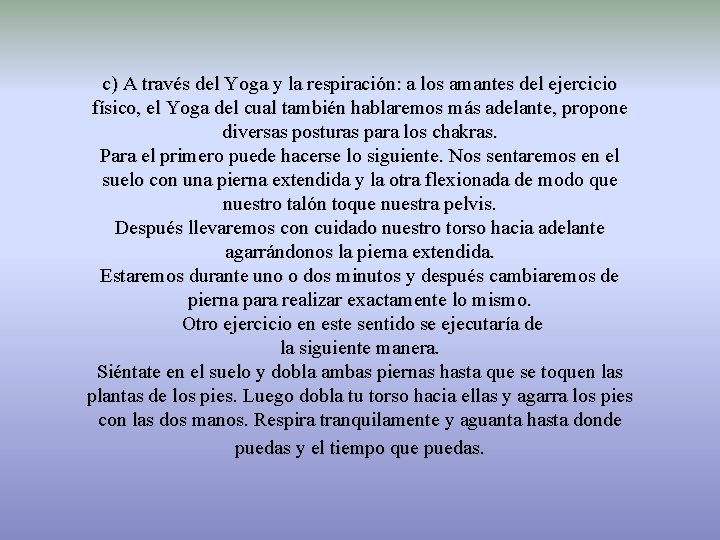 c) A través del Yoga y la respiración: a los amantes del ejercicio físico, el Yoga del cual también hablaremos más adelante, propone diversas posturas para los chakras.

Para el primero puede hacerse lo siguiente. Nos sentaremos en el suelo con una pierna extendida y la otra flexionada de modo que nuestro talón toque nuestra pelvis.

Después llevaremos con cuidado nuestro torso hacia adelante agarrándonos la pierna extendida.

Estaremos durante uno o dos minutos y después cambiaremos de pierna para realizar exactamente lo mismo.

Otro ejercicio en este sentido se ejecutaría de la siguiente manera.

Siéntate en el suelo y dobla ambas piernas hasta que se toquen las plantas de los pies. Luego dobla tu torso hacia ellas y agarra los pies con las dos manos. Respira tranquilamente y aguanta hasta donde puedas y el tiempo que puedas.